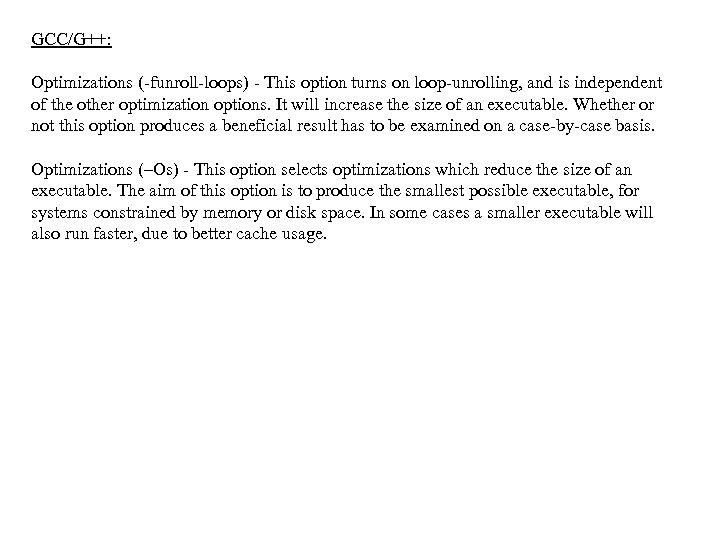 GCC/G++:

Optimizations (-funroll-loops) - This option turns on loop-unrolling, and is independent of the other optimization options. It will increase the size of an executable. Whether or not this option produces a beneficial result has to be examined on a case-by-case basis.

Optimizations (–Os) - This option selects optimizations which reduce the size of an executable. The aim of this option is to produce the smallest possible executable, for systems constrained by memory or disk space. In some cases a smaller executable will also run faster, due to better cache usage.